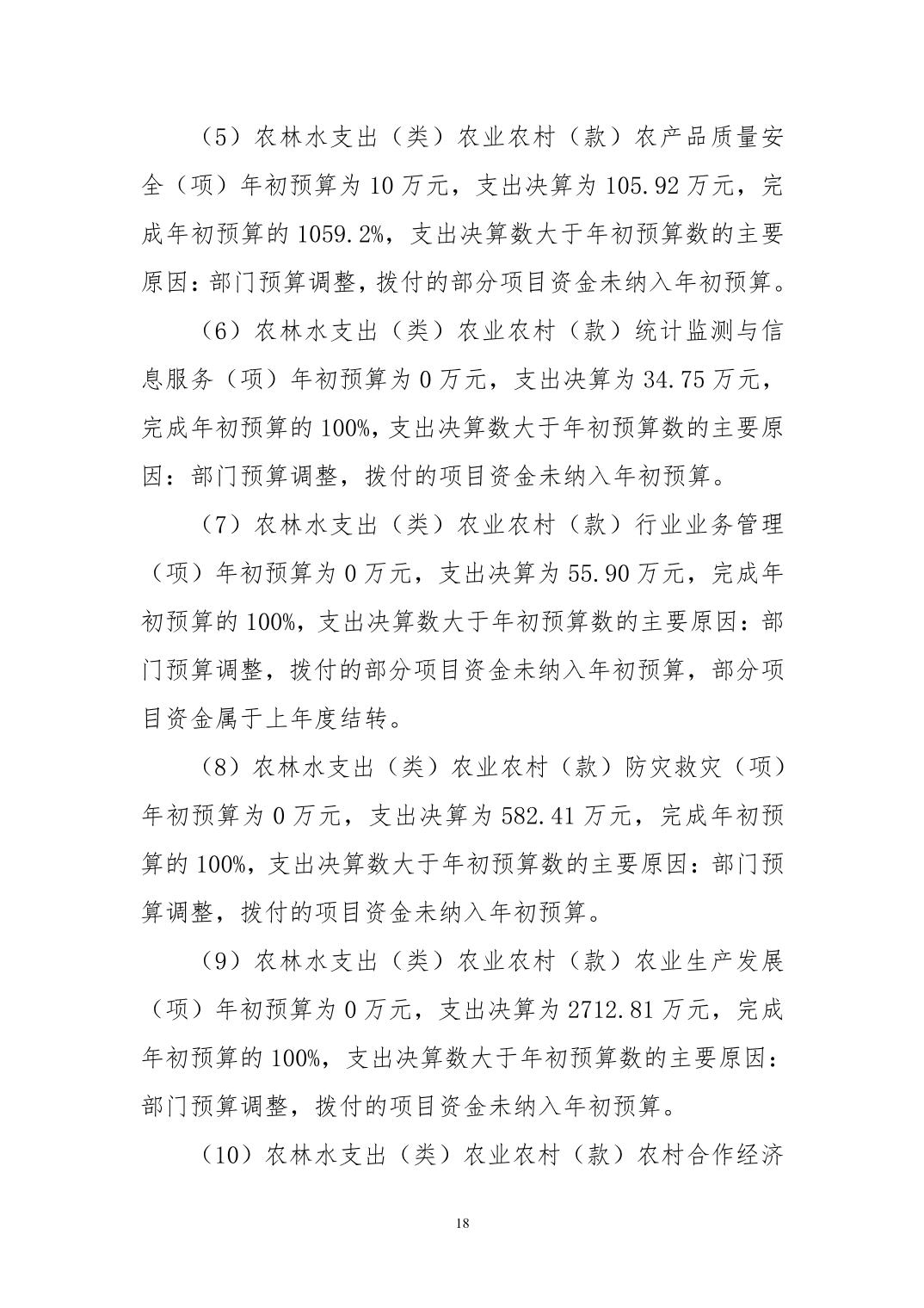 （5）农林水支出（类）农业农村（款）农产品质量安全（项）年初预算为 10 万元，支出决算为 105.92 万元，完成年初预算的 1059.2%，支出决算数大于年初预算数的主要原因：部门预算调整，拨付的部分项目资金未纳入年初预算。

（6）农林水支出（类）农业农村（款）统计监测与信息服务（项）年初预算为 0 万元，支出决算为 34.75 万元，完成年初预算的 100%，支出决算数大于年初预算数的主要原因：部门预算调整，拨付的项目资金未纳入年初预算。

（7）农林水支出（类）农业农村（款）行业业务管理（项）年初预算为 0 万元，支出决算为 55.90 万元，完成年初预算的 100%，支出决算数大于年初预算数的主要原因：部门预算调整，拨付的部分项目资金未纳入年初预算，部分项目资金属于上年度结转。

（8）农林水支出（类）农业农村（款）防灾救灾（项）年初预算为 0 万元，支出决算为 582.41 万元，完成年初预算的 100%，支出决算数大于年初预算数的主要原因：部门预算调整，拨付的项目资金未纳入年初预算。

（9）农林水支出（类）农业农村（款）农业生产发展（项）年初预算为 0 万元，支出决算为 2712.81 万元，完成年初预算的 100%，支出决算数大于年初预算数的主要原因：部门预算调整，拨付的项目资金未纳入年初预算。

（10）农林水支出（类）农业农村（款）农村合作经济

18